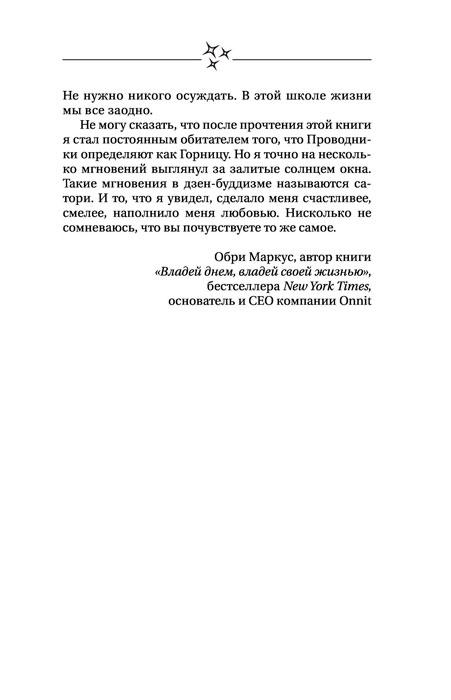 Не нужно никого осуждать. В этой школе жизни мы все заодно.

Не могу сказать, что после прочтения этой книги я стал постоянным обитателем того, что Проводники определяют как Горницу. Но я точно на несколько мгновений выглянул за залитые солнцем окна. Такие мгновения в дзен-буддизме называются сатори. И то, что я увидел, сделало меня счастливее, смелее, наполнило меня любовью. Нисколько не сомневаюсь, что вы почувствуете то же самое.

Обри Маркус, автор книги «Владей днем, владей своей жизнью», бестселлера New York Times, основатель и CEO компании Onnit